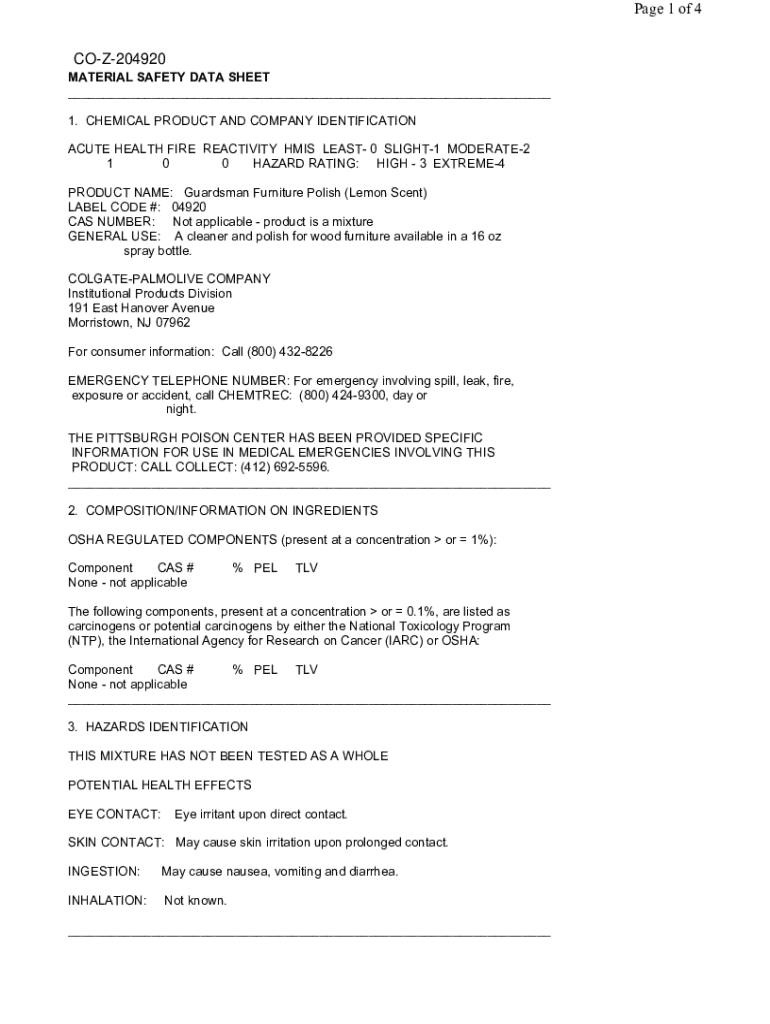 Page 1 of 4

CO-Z-204920
MATERIAL SAFETY DATA SHEET

1. CHEMICAL PRODUCT AND COMPANY IDENTIFICATION

ACUTE HEALTH FIRE REACTIVITY HMIS LEAST- 0 SLIGHT-1 MODERATE-2
1 0 0 HAZARD RATING: HIGH - 3 EXTREME-4

PRODUCT NAME: Guardsman Furniture Polish (Lemon Scent)
LABEL CODE #: 04920
CAS NUMBER: Not applicable - product is a mixture
GENERAL USE: A cleaner and polish for wood furniture available in a 16 oz spray bottle.

COLGATE-PALMOLIVE COMPANY
Institutional Products Division
191 East Hanover Avenue
Morristown, NJ 07962

For consumer information: Call (800) 432-8226

EMERGENCY TELEPHONE NUMBER: For emergency involving spill, leak, fire, exposure or accident, call CHEMTREC: (800) 424-9300, day or night.

THE PITTSBURGH POISON CENTER HAS BEEN PROVIDED SPECIFIC INFORMATION FOR USE IN MEDICAL EMERGENCIES INVOLVING THIS PRODUCT: CALL COLLECT: (412) 692-5596.

2. COMPOSITION/INFORMATION ON INGREDIENTS

OSHA REGULATED COMPONENTS (present at a concentration > or = 1%):

Component CAS # % PEL TLV
None - not applicable

The following components, present at a concentration > or = 0.1%, are listed as carcinogens or potential carcinogens by either the National Toxicology Program (NTP), the International Agency for Research on Cancer (IARC) or OSHA:

Component CAS # % PEL TLV
None - not applicable

3. HAZARDS IDENTIFICATION

THIS MIXTURE HAS NOT BEEN TESTED AS A WHOLE

POTENTIAL HEALTH EFFECTS

EYE CONTACT: Eye irritant upon direct contact.

SKIN CONTACT: May cause skin irritation upon prolonged contact.

INGESTION: May cause nausea, vomiting and diarrhea.

INHALATION: Not known.